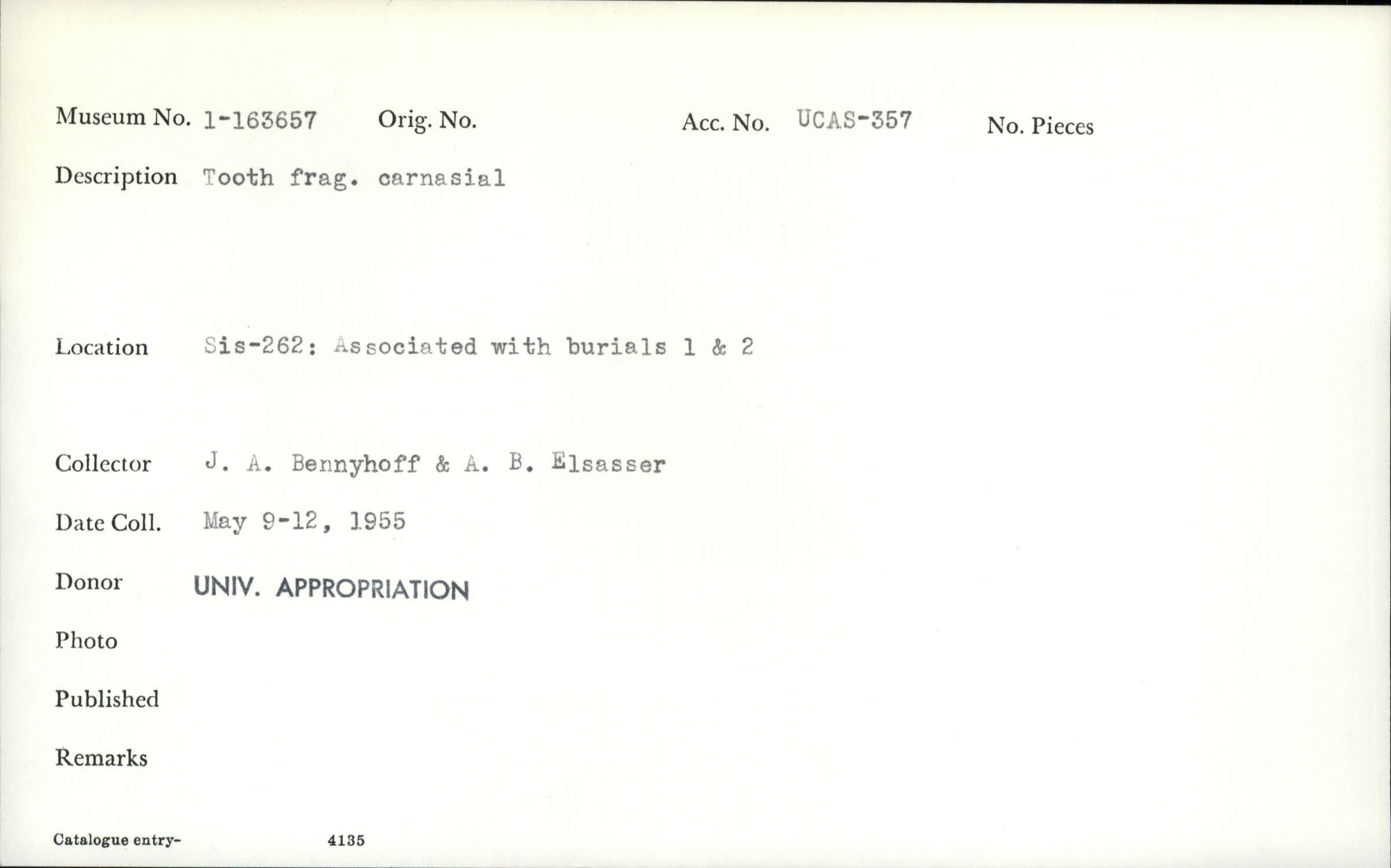 Museum No. 1-163657 Orig. No. Acc. No. UCAS-357 No. Pieces

Description Tooth frag. carnasial

Location Sis-262: Associated with burials 1 & 2

Collector J. A. Bennyhoff & A. B. Elsasser

Date Coll. May 9-12, 1955

Donor UNIV. APPROPRIATION

Photo

Published

Remarks

Catalogue entry- 4135